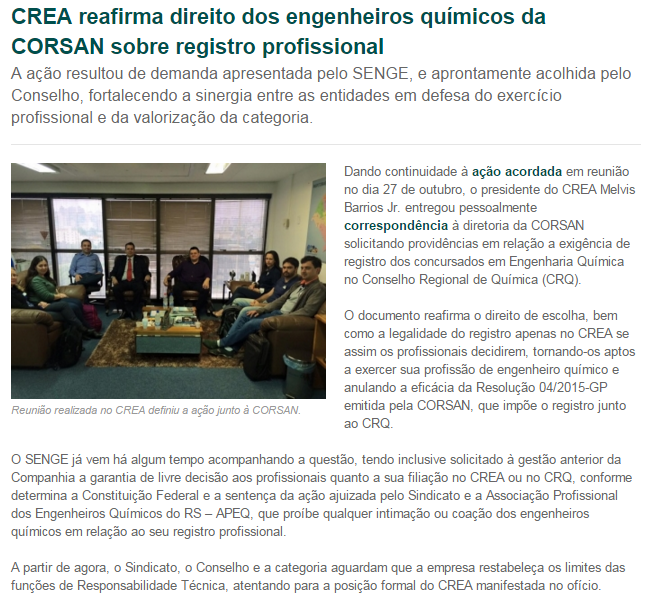 CREA reafirma direito dos engenheiros químicos da CORSAN sobre registro profissional

A ação resultou de demanda apresentada pelo SENGE, e aprontamente acolhida pelo Conselho, fortalecendo a sinergia entre as entidades em defesa do exercício profissional e da valorização da categoria.

Reunião realizada no CREA definiu a ação junto à CORSAN.

Dando continuidade à ação acordada em reunião no dia 27 de outubro, o presidente do CREA Melvis Barrios Jr. entregou pessoalmente correspondência à diretoria da CORSAN solicitando providências em relação a exigência de registro dos concursados em Engenharia Química no Conselho Regional de Química (CRQ).

O documento reafirma o direito de escolha, bem como a legalidade do registro apenas no CREA se assim os profissionais decidirem, tornando-os aptos a exercer sua profissão de engenheiro químico e anulando a eficácia da Resolução 04/2015-GP emitida pela CORSAN, que impõe o registro junto ao CRQ.

O SENGE já vem há algum tempo acompanhando a questão, tendo inclusive solicitado à gestão anterior da Companhia a garantia de livre decisão aos profissionais quanto a sua filiação no CREA ou no CRQ, conforme determina a Constituição Federal e a sentença da ação ajuizada pelo Sindicato e a Associação Profissional dos Engenheiros Químicos do RS – APEQ, que proíbe qualquer intimação ou coação dos engenheiros químicos em relação ao seu registro profissional.

A partir de agora, o Sindicato, o Conselho e a categoria aguardam que a empresa restabeleça os limites das funções de Responsabilidade Técnica, atentando para a posição formal do CREA manifestada no ofício.